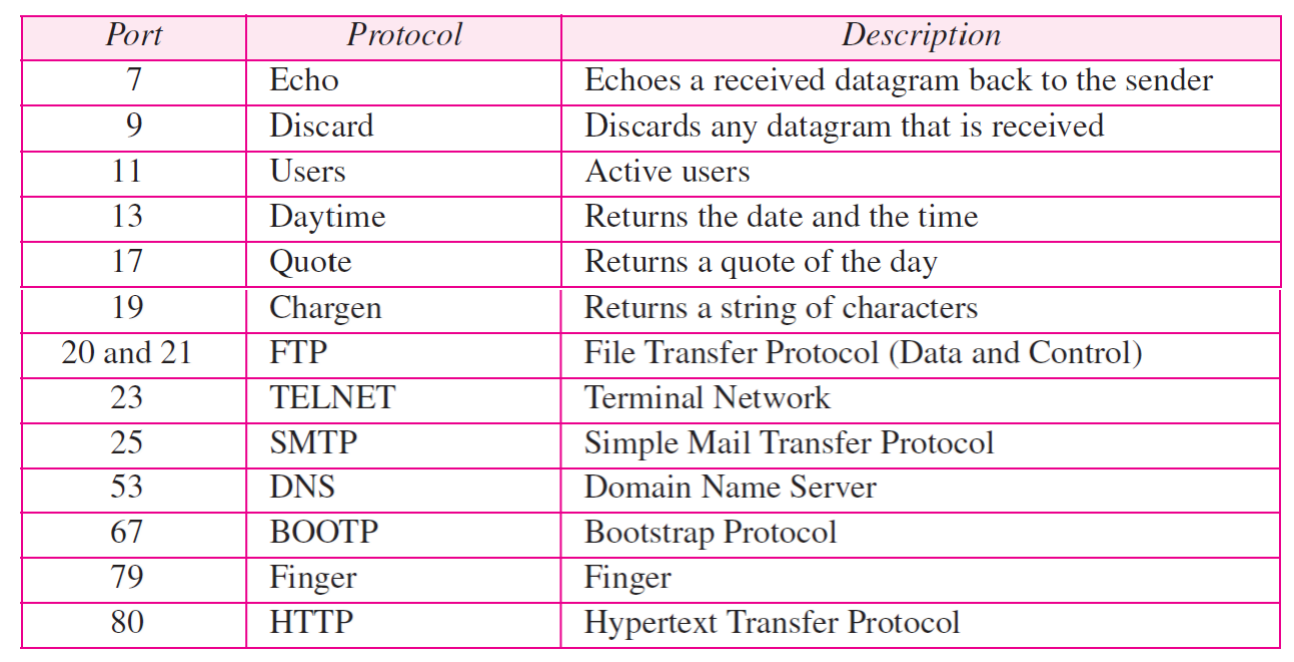 | Port | Protocol | Description |
|---|---|---|
| 7 | Echo | Echoes a received datagram back to the sender |
| 9 | Discard | Discards any datagram that is received |
| 11 | Users | Active users |
| 13 | Daytime | Returns the date and the time |
| 17 | Quote | Returns a quote of the day |
| 19 | Chargen | Returns a string of characters |
| 20 and 21 | FTP | File Transfer Protocol (Data and Control) |
| 23 | TELNET | Terminal Network |
| 25 | SMTP | Simple Mail Transfer Protocol |
| 53 | DNS | Domain Name Server |
| 67 | BOOTP | Bootstrap Protocol |
| 79 | Finger | Finger |
| 80 | HTTP | Hypertext Transfer Protocol |